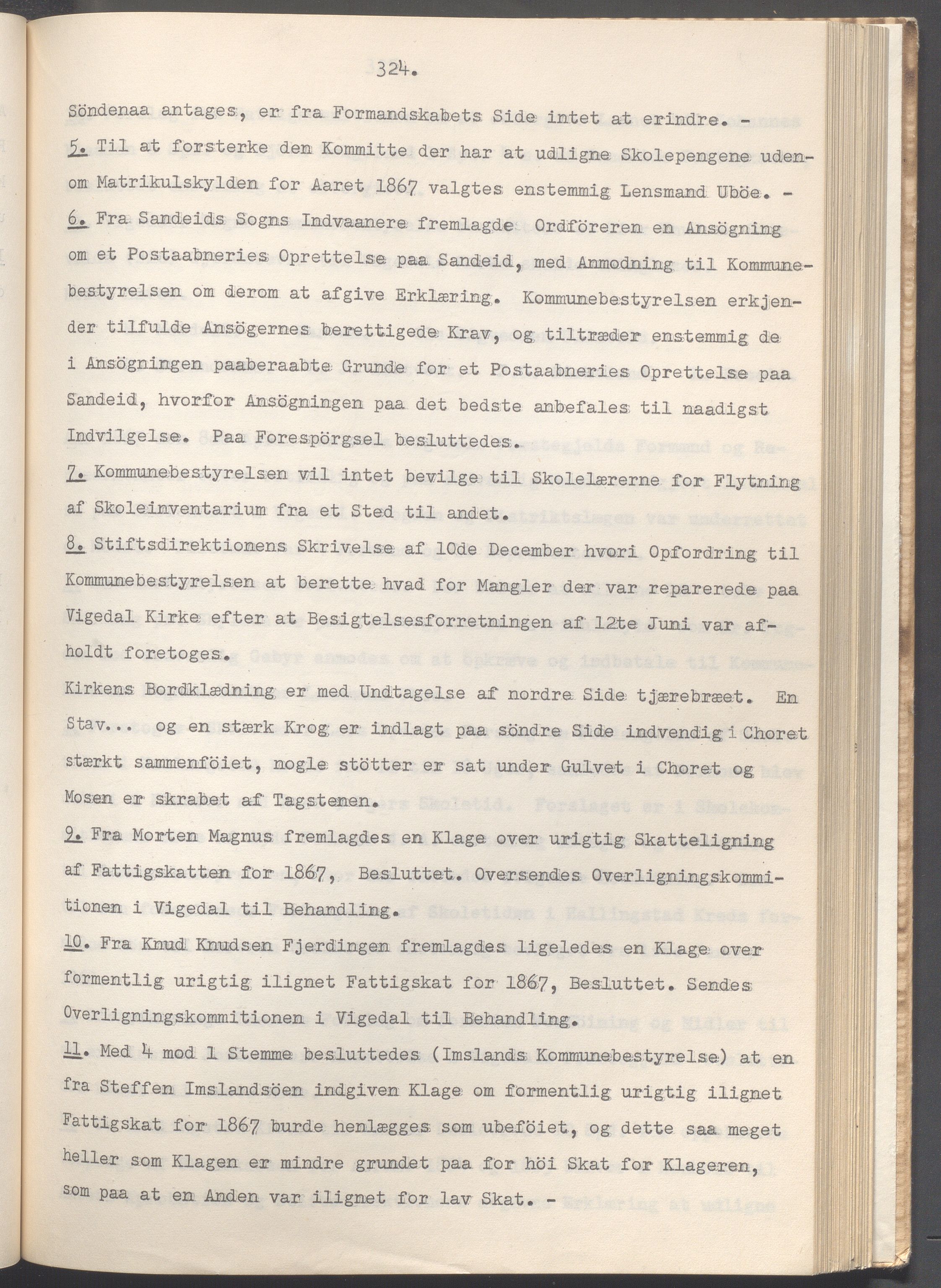 324.

Söndenaa antages, er fra Formandskabets Side intet at erindre. -
5. Til at forsterke den Kommitte der har at udligne Skolepengene udenom Matrikulskylden for Aaret 1867 valgtes enstemmig Lensmand Uböe. -
6. Fra Sandeids Sogns Indvaanere fremlagde Ordföreren en Ansögning om et Postaabneries Oprettelse paa Sandeid, med Anmodning til Kommunebestyrelsen om derom at afgive Erklæring. Kommunebestyrelsen erkjender tilfulde Ansögernes berettigede Krav, og tiltræder enstemmig de i Ansögningen paaberaabte Grunde for et Postaabneries Oprettelse paa Sandeid, hvorfor Ansögningen paa det bedste anbefales til naadigst Indvilgelse. Paa Forespörgsel besluttedes.
7. Kommunebestyrelsen vil intet bevilge til Skolelærerne for Flytning af Skoleinventarium fra et Sted til andet.
8. Stiftsdirektionens Skrivelse af 10de December hvori Opfordring til Kommunebestyrelsen at berette hvad for Mangler der var reparerede paa Vigedal Kirke efter at Besigtelsesforretningen af 12te Juni var afholdt foretoges.
Kirkens Bordklædning er med Undtagelse af nordre Side tjærebræet. En Stav... og en stærk Krog er indlagt paa söndre Side indvendig i Choret stærkt sammenföiet, nogle stötter er sat under Gulvet i Choret og Mosen er skrabet af Tagstenen.
9. Fra Morten Magnus fremlagdes en Klage over urigtig Skatteligning af Fattigskatten for 1867, Besluttet. Oversendes Overligningskommitionen i Vigedal til Behandling.
10. Fra Knud Knudsen Fjerdingen fremlagdes ligeledes en Klage over formentlig urigtig ilignet Fattigskat for 1867, Besluttet. Sendes Overligningskommitionen i Vigedal til Behandling.
11. Med 4 mod 1 Stemme besluttedes (Imslands Kommunebestyrelse) at en fra Steffen Imslandsöen indgiven Klage om formentlig urigtig ilignet Fattigskat for 1867 burde henlægges som ubeföiet, og dette saa meget heller som Klagen er mindre grundet paa for höi Skat for Klageren, som paa at en Anden var ilignet for lav Skat. -